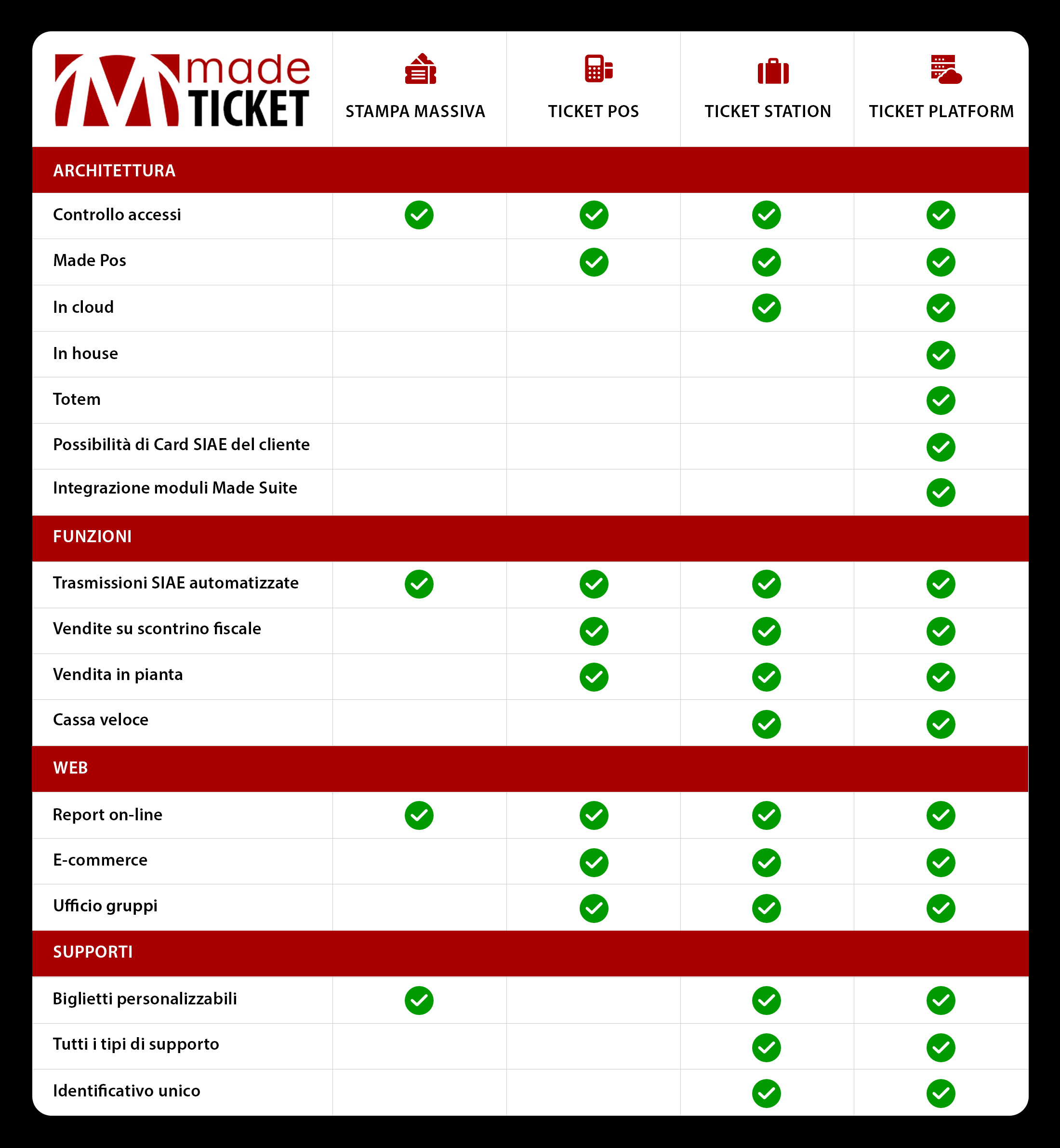 | made TICKET | STAMPA MASSIVA | TICKET POS | TICKET STATION | TICKET PLATFORM |
|---|---|---|---|---|
| ARCHITETTURA | | | | |
| Controllo accessi | ✓ | ✓ | ✓ | ✓ |
| Made Pos | | ✓ | ✓ | ✓ |
| In cloud | | | ✓ | ✓ |
| In house | | | | ✓ |
| Totem | | | | ✓ |
| Possibilità di Card SIAE del cliente | | | | ✓ |
| Integrazione moduli Made Suite | | | | ✓ |
| FUNZIONI | | | | |
| Trasmissioni SIAE automatizzate | ✓ | ✓ | ✓ | ✓ |
| Vendite su scontrino fiscale | | ✓ | ✓ | ✓ |
| Vendita in pianta | | ✓ | ✓ | ✓ |
| Cassa veloce | | | ✓ | ✓ |
| WEB | | | | |
| Report on-line | ✓ | ✓ | ✓ | ✓ |
| E-commerce | | ✓ | ✓ | ✓ |
| Ufficio gruppi | | ✓ | ✓ | ✓ |
| SUPPORTI | | | | |
| Biglietti personalizzabili | ✓ | | ✓ | ✓ |
| Tutti i tipi di supporto | | | ✓ | ✓ |
| Identificativo unico | | | ✓ | ✓ |